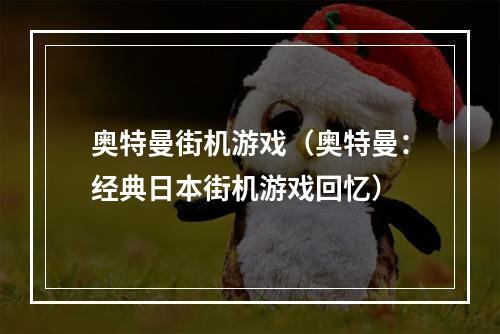 奥特曼街机游戏（奥特曼：经典日本街机游戏回忆）